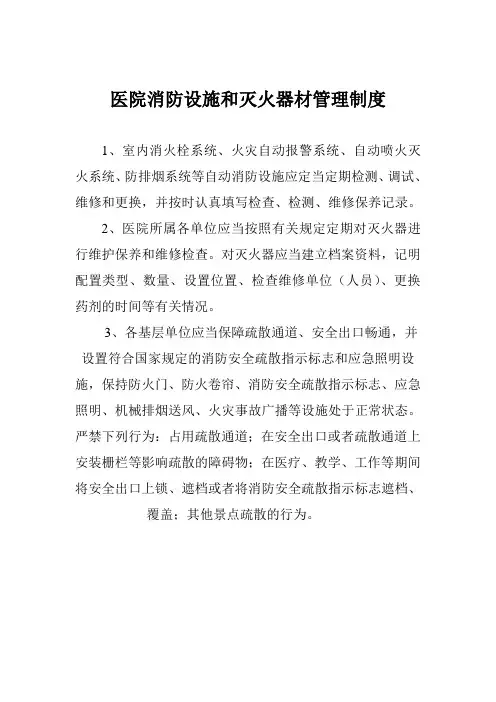 医院消防设施和灭火器材管理制度

1、室内消火栓系统、火灾自动报警系统、自动喷火灭火系统、防排烟系统等自动消防设施应定当定期检测、调试、维修和更换，并按时认真填写检查、检测、维修保养记录。

2、医院所属各单位应当按照有关规定定期对灭火器进行维护保养和维修检查。对灭火器应当建立档案资料，记明配置类型、数量、设置位置、检查维修单位（人员）、更换药剂的时间等有关情况。

3、各基层单位应当保障疏散通道、安全出口畅通，并设置符合国家规定的消防安全疏散指示标志和应急照明设施，保持防火门、防火卷帘、消防安全疏散指示标志、应急照明、机械排烟送风、火灾事故广播等设施处于正常状态。严禁下列行为：占用疏散通道；在安全出口或者疏散通道上安装栅栏等影响疏散的障碍物；在医疗、教学、工作等期间将安全出口上锁、遮档或者将消防安全疏散指示标志遮档、覆盖；其他景点疏散的行为。